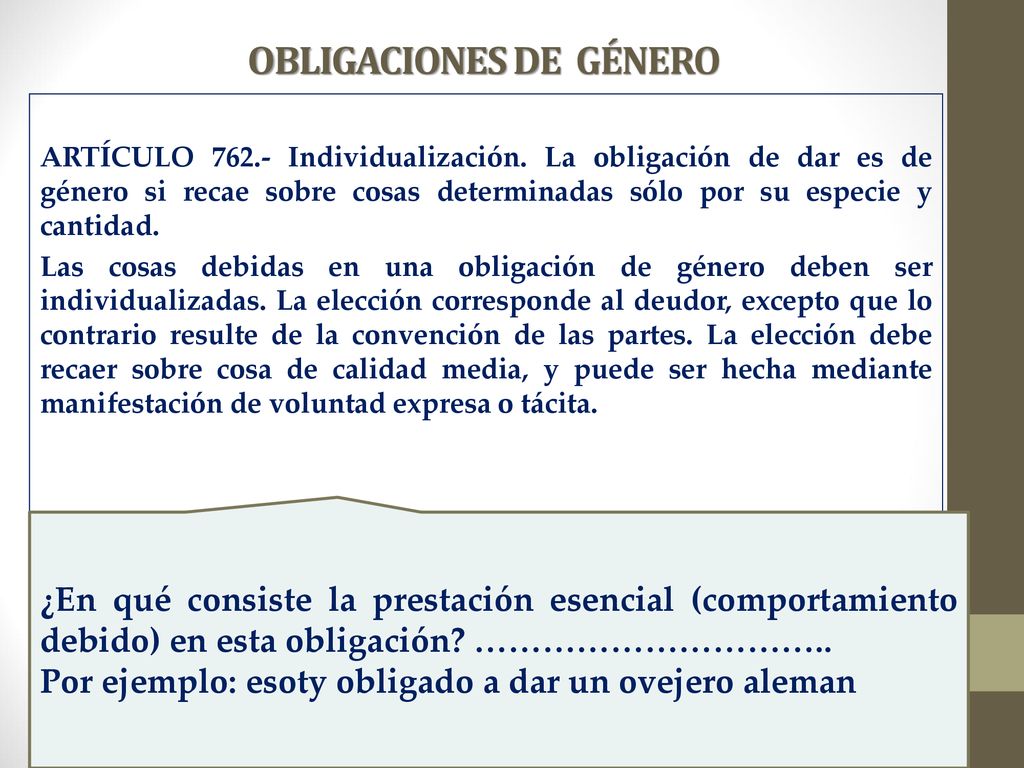 OBLIGACIONES DE GÉNERO

ARTÍCULO 762.- Individualización. La obligación de dar es de género si recae sobre cosas determinadas sólo por su especie y cantidad.

Las cosas debidas en una obligación de género deben ser individualizadas. La elección corresponde al deudor, excepto que lo contrario resulte de la convención de las partes. La elección debe recaer sobre cosa de calidad media, y puede ser hecha mediante manifestación de voluntad expresa o tácita.

¿En qué consiste la prestación esencial (comportamiento debido) en esta obligación? …………………………..
Por ejemplo: esoty obligado a dar un ovejero aleman